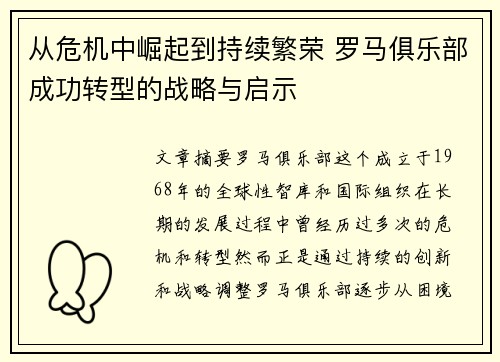 从危机中崛起到持续繁荣 罗马俱乐部成功转型的战略与启示

文章摘要罗马俱乐部这个成立于1968年的全球性智库和国际组织在长期的发展过程中曾经历过多次的危机和转型然而正是通过持续的创新和战略调整罗马俱乐部逐步从困境